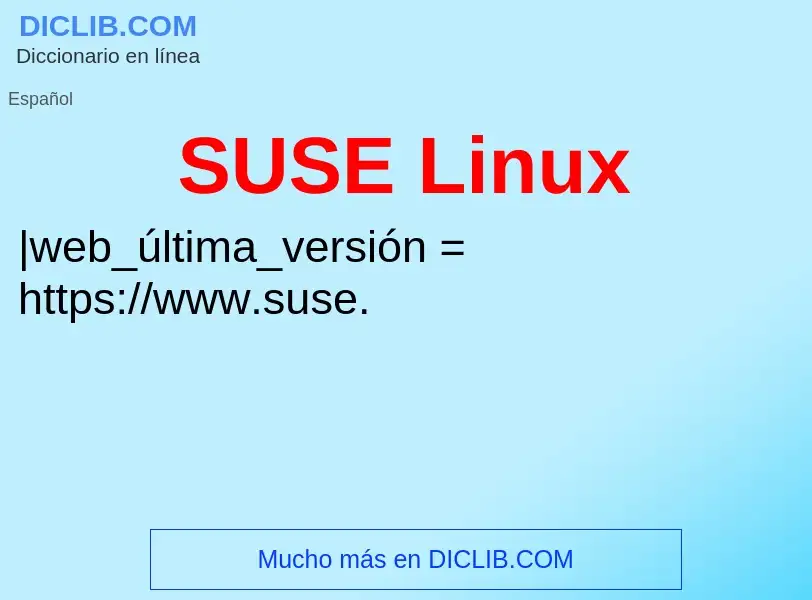 DICLIB.COM
Diccionario en línea

Español

SUSE Linux

|web_última_versión = https://www.suse.

Mucho más en DICLIB.COM